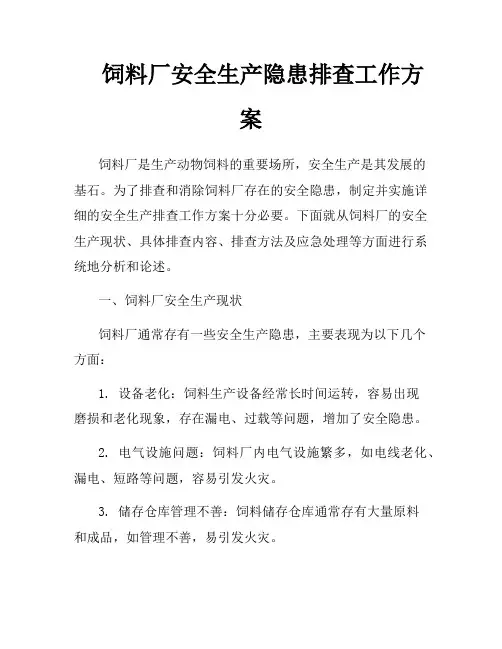 饲料厂安全生产隐患排查工作方案

饲料厂是生产动物饲料的重要场所，安全生产是其发展的基石。为了排查和消除饲料厂存在的安全隐患，制定并实施详细的安全生产排查工作方案十分必要。下面就从饲料厂的安全生产现状、具体排查内容、排查方法及应急处理等方面进行系统地分析和论述。

一、饲料厂安全生产现状

饲料厂通常存有一些安全生产隐患，主要表现为以下几个方面：

1. 设备老化：饲料生产设备经常长时间运转，容易出现磨损和老化现象，存在漏电、过载等问题，增加了安全隐患。

2. 电气设施问题：饲料厂内电气设施繁多，如电线老化、漏电、短路等问题，容易引发火灾。

3. 储存仓库管理不善：饲料储存仓库通常存有大量原料和成品，如管理不善，易引发火灾。